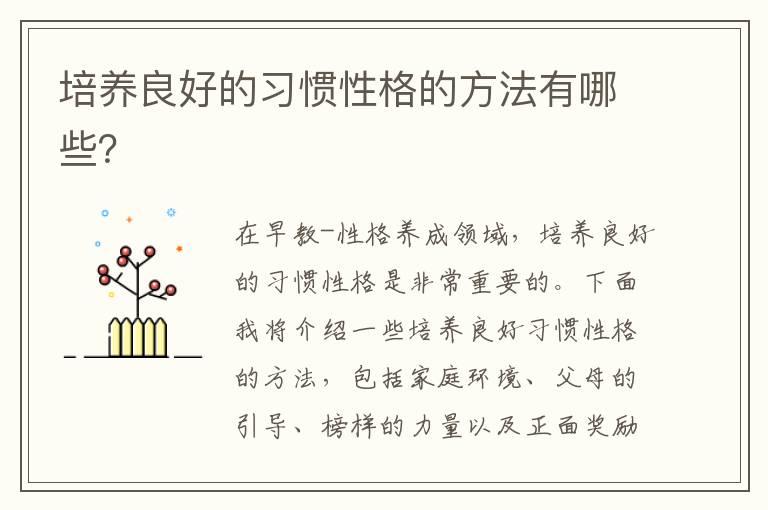 培养良好的习惯性格的方法有哪些?

在早教-性格养成领域，培养良好的习惯性格是非常重要的。下面我将介绍一些培养良好习惯性格的方法，包括家庭环境、父母的引导、榜样的力量以及正面奖励